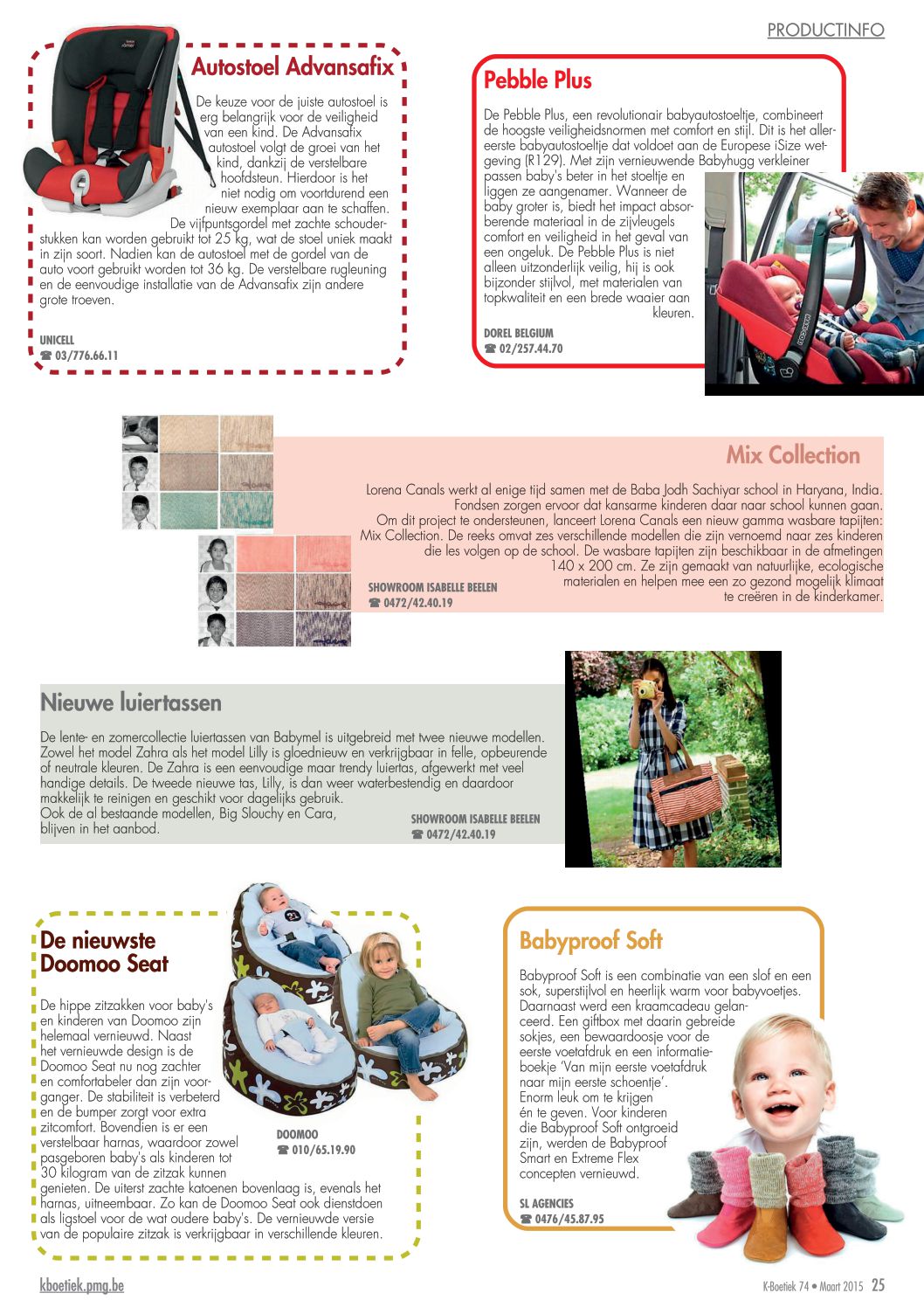 PRODUCTINFO

Autostoel Advansafix

De keuze voor de juiste autostoel is erg belangrijk voor de veiligheid van een kind. De Advansafix autostoel volgt de groei van het kind, dankzij de verstelbare hoofdsteun. Hierdoor is het niet nodig om voortdurend een nieuw exemplaar aan te schaffen. De vijfpuntsgordel met zachte schouderstukken kan worden gebruikt tot 25 kg, wat de stoel uniek maakt in zijn soort. Nadien kan de autostoel met de gordel van de auto voort gebruikt worden tot 36 kg. De verstelbare rugleuning en de eenvoudige installatie van de Advansafix zijn andere grote troeven.

UNICELL
☎ 03/776.66.11

Pebble Plus

De Pebble Plus, een revolutionair babyautostoeltje, combineert de hoogste veiligheidsnormen met comfort en stijl. Dit is het allereerste babyautostoeltje dat voldoet aan de Europese iSize wetgeving (R129). Met zijn vernieuwende Babyhugg verkleiner passen baby's beter in het stoeltje en liggen ze aangenamer. Wanneer de baby groter is, biedt het impact absorberende materiaal in de zijvleugels comfort en veiligheid in het geval van een ongeluk. De Pebble Plus is niet alleen uitzonderlijk veilig, hij is ook bijzonder stijlvol, met materialen van topkwaliteit en een brede waaier aan kleuren.

DOREL BELGIUM
☎ 02/257.44.70

Mix Collection

Lorena Canals werkt al enige tijd samen met de Baba Jodh Sachiyar school in Haryana, India. Fondsen zorgen ervoor dat kansarme kinderen daar naar school kunnen gaan. Om dit project te ondersteunen, lanceert Lorena Canals een nieuw gamma wasbare tapijten: Mix Collection. De reeks omvat zes verschillende modellen die zijn vernoemd naar zes kinderen die les volgen op de school. De wasbare tapijten zijn beschikbaar in de afmetingen 140 x 200 cm. Ze zijn gemaakt van natuurlijke, ecologische materialen en helpen mee een zo gezond mogelijk klimaat te creëren in de kinderkamer.

SHOWROOM ISABELLE BEELEN
☎ 0472/42.40.19

Nieuwe luiertassen

De lente- en zomercollectie luiertassen van Babymel is uitgebreid met twee nieuwe modellen. Zowel het model Zahra als het model Lilly is gloednieuw en verkrijgbaar in felle, opbeurende of neutrale kleuren. De Zahra is een eenvoudige maar trendy luiertas, afgewerkt met veel handige details. De tweede nieuwe tas, Lilly, is dan weer waterbestendig en daardoor makkelijk te reinigen en geschikt voor dagelijks gebruik.
Ook de al bestaande modellen, Big Slouchy en Cara, blijven in het aanbod.

SHOWROOM ISABELLE BEELEN
☎ 0472/42.40.19

De nieuwste Doomoo Seat

De hippe zitzakken voor baby's en kinderen van Doomoo zijn helemaal vernieuwd. Naast het vernieuwde design is de Doomoo Seat nu nog zachter en comfortabeler dan zijn voorganger. De stabiliteit is verbeterd en de bumper zorgt voor extra zitcomfort. Bovendien is er een verstelbaar harnas, waardoor zowel pasgeboren baby's als kinderen tot 30 kilogram van de zitzak kunnen genieten. De uiterst zachte katoenen bovenlaag is, evenals het harnas, uitneembaar. Zo kan de Doomoo Seat ook dienstdoen als ligstoel voor de wat oudere baby's. De vernieuwde versie van de populaire zitzak is verkrijgbaar in verschillende kleuren.

DOOMOO
☎ 010/65.19.90

Babyproof Soft

Babyproof Soft is een combinatie van een slof en een sok, superstijlvol en heerlijk warm voor babyvoetjes. Daarnaast werd een kraamcadeau gelanceerd. Een giftbox met daarin gebreide sokjes, een bewaardoosje voor de eerste voetafdruk en een informatieboekje 'Van mijn eerste voetafdruk naar mijn eerste schoentje'. Enorm leuk om te krijgen én te geven. Voor kinderen die Babyproof Soft ontgroeid zijn, werden de Babyproof Smart en Extreme Flex concepten vernieuwd.

SL AGENCIES
☎ 0476/45.87.95

kboetiek.pmg.be

K-Boetiek 74 • Maart 2015 25